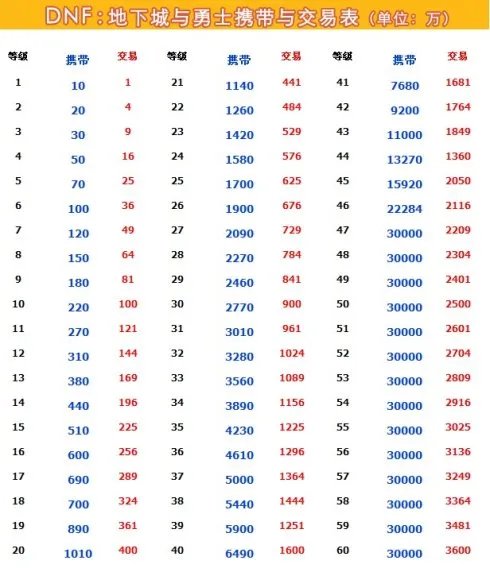 DNF：地下城与勇士携带与交易表（单位：万）

| 等级 | 携带 | 交易 | 等级 | 携带 | 交易 | 等级 | 携带 | 交易 |
|---|---|---|---|---|---|---|---|---|
| 1 | 10 | 1 | 21 | 1140 | 441 | 41 | 7680 | 1681 |
| 2 | 20 | 4 | 22 | 1260 | 484 | 42 | 9200 | 1764 |
| 3 | 30 | 9 | 23 | 1420 | 529 | 43 | 11000 | 1849 |
| 4 | 50 | 16 | 24 | 1580 | 576 | 44 | 13270 | 1360 |
| 5 | 70 | 25 | 25 | 1700 | 625 | 45 | 15920 | 2050 |
| 6 | 100 | 36 | 26 | 1900 | 676 | 46 | 22284 | 2116 |
| 7 | 120 | 49 | 27 | 2090 | 729 | 47 | 30000 | 2209 |
| 8 | 150 | 64 | 28 | 2270 | 784 | 48 | 30000 | 2304 |
| 9 | 180 | 81 | 29 | 2460 | 841 | 49 | 30000 | 2401 |
| 10 | 220 | 100 | 30 | 2770 | 900 | 50 | 30000 | 2500 |
| 11 | 270 | 121 | 31 | 3010 | 961 | 51 | 30000 | 2601 |
| 12 | 310 | 144 | 32 | 3280 | 1024 | 52 | 30000 | 2704 |
| 13 | 380 | 169 | 33 | 3560 | 1089 | 53 | 30000 | 2809 |
| 14 | 440 | 196 | 34 | 3890 | 1156 | 54 | 30000 | 2916 |
| 15 | 510 | 225 | 35 | 4230 | 1225 | 55 | 30000 | 3025 |
| 16 | 600 | 256 | 36 | 4610 | 1296 | 56 | 30000 | 3136 |
| 17 | 690 | 289 | 37 | 5000 | 1364 | 57 | 30000 | 3249 |
| 18 | 700 | 324 | 38 | 5440 | 1444 | 58 | 30000 | 3364 |
| 19 | 890 | 361 | 39 | 5900 | 1251 | 59 | 30000 | 3481 |
| 20 | 1010 | 400 | 40 | 6490 | 1600 | 60 | 30000 | 3600 |